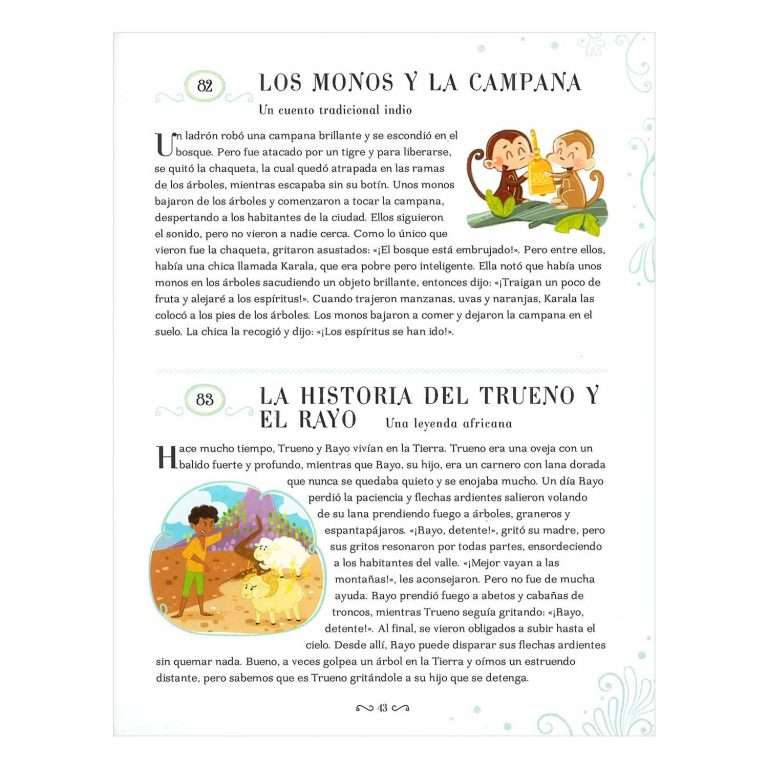 82

LOS MONOS Y LA CAMPANA

Un cuento tradicional indio

Un ladrón robó una campana brillante y se escondió en el bosque. Pero fue atacado por un tigre y para liberarse, se quitó la chaqueta, la cual quedó atrapada en las ramas de los árboles, mientras escapaba sin su botín. Unos monos bajaron de los árboles y comenzaron a tocar la campana, despertando a los habitantes de la ciudad. Ellos siguieron el sonido, pero no vieron a nadie cerca. Como lo único que vieron fue la chaqueta, gritaron asustados: «¡El bosque está embrujado!». Pero entre ellos, había una chica llamada Karala, que era pobre pero inteligente. Ella notó que había unos monos en los árboles sacudiendo un objeto brillante, entonces dijo: «¡Traigan un poco de fruta y alejaré a los espíritus!». Cuando trajeron manzanas, uvas y naranjas, Karala las colocó a los pies de los árboles. Los monos bajaron a comer y dejaron la campana en el suelo. La chica la recogió y dijo: «¡Los espíritus se han ido!».

83

LA HISTORIA DEL TRUENO Y EL RAYO

Una leyenda africana

Hace mucho tiempo, Trueno y Rayo vivían en la Tierra. Trueno era una oveja con un balido fuerte y profundo, mientras que Rayo, su hijo, era un carnero con lana dorada que nunca se quedaba quieto y se enojaba mucho. Un día Rayo perdió la paciencia y flechas ardientes salieron volando de su lana prendiendo fuego a árboles, graneros y espantapájaros. «¡Rayo, detente!», gritó su madre, pero sus gritos resonaron por todas partes, ensordeciendo a los habitantes del valle. «¡Mejor vayan a las montañas!», les aconsejaron. Pero no fue de mucha ayuda. Rayo prendió fuego a abetos y cabañas de troncos, mientras Trueno seguía gritando: «¡Rayo, detente!». Al final, se vieron obligados a subir hasta el cielo. Desde allí, Rayo puede disparar sus flechas ardientes sin quemar nada. Bueno, a veces golpea un árbol en la Tierra y oímos un estruendo distante, pero sabemos que es Trueno gritándole a su hijo que se detenga.

43